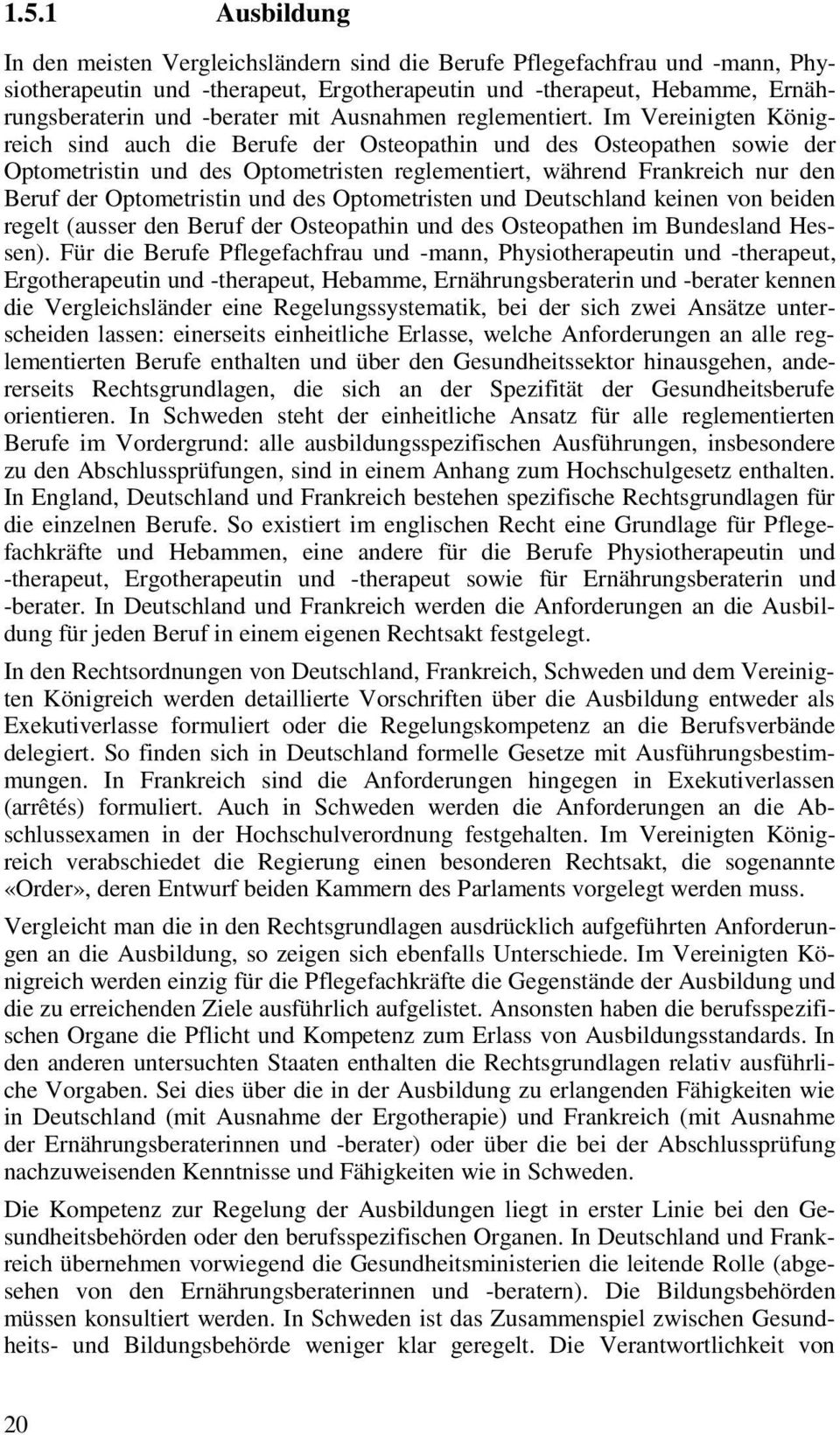 1.5.1 Ausbildung

In den meisten Vergleichsländern sind die Berufe Pflegefachfrau und -mann, Physiotherapeutin und -therapeut, Ergotherapeutin und -therapeut, Hebamme, Ernährungsberaterin und -berater mit Ausnahmen reglementiert. Im Vereinigten Königreich sind auch die Berufe der Osteopathin und des Osteopathen sowie der Optometristin und des Optometristen reglementiert, während Frankreich nur den Beruf der Optometristin und des Optometristen und Deutschland keinen von beiden regelt (ausser den Beruf der Osteopathin und des Osteopathen im Bundesland Hessen). Für die Berufe Pflegefachfrau und -mann, Physiotherapeutin und -therapeut, Ergotherapeutin und -therapeut, Hebamme, Ernährungsberaterin und -berater kennen die Vergleichsländer eine Regelungssystematik, bei der sich zwei Ansätze unterscheiden lassen: einerseits einheitliche Erlasse, welche Anforderungen an alle reglementierten Berufe enthalten und über den Gesundheitssektor hinausgehen, andererseits Rechtsgrundlagen, die sich an der Spezifität der Gesundheitsberufe orientieren. In Schweden steht der einheitliche Ansatz für alle reglementierten Berufe im Vordergrund: alle ausbildungsspezifischen Ausführungen, insbesondere zu den Abschlussprüfungen, sind in einem Anhang zum Hochschulgesetz enthalten. In England, Deutschland und Frankreich bestehen spezifische Rechtsgrundlagen für die einzelnen Berufe. So existiert im englischen Recht eine Grundlage für Pflegefachkräfte und Hebammen, eine andere für die Berufe Physiotherapeutin und -therapeut, Ergotherapeutin und -therapeut sowie für Ernährungsberaterin und -berater. In Deutschland und Frankreich werden die Anforderungen an die Ausbildung für jeden Beruf in einem eigenen Rechtsakt festgelegt.

In den Rechtsordnungen von Deutschland, Frankreich, Schweden und dem Vereinigten Königreich werden detaillierte Vorschriften über die Ausbildung entweder als Exekutiverlasse formuliert oder die Regelungskompetenz an die Berufsverbände delegiert. So finden sich in Deutschland formelle Gesetze mit Ausführungsbestimmungen. In Frankreich sind die Anforderungen hingegen in Exekutiverlassen (arrêtés) formuliert. Auch in Schweden werden die Anforderungen an die Abschlussexamen in der Hochschulverordnung festgehalten. Im Vereinigten Königreich verabschiedet die Regierung einen besonderen Rechtsakt, die sogenannte «Order», deren Entwurf beiden Kammern des Parlaments vorgelegt werden muss.

Vergleicht man die in den Rechtsgrundlagen ausdrücklich aufgeführten Anforderungen an die Ausbildung, so zeigen sich ebenfalls Unterschiede. Im Vereinigten Königreich werden einzig für die Pflegefachkräfte die Gegenstände der Ausbildung und die zu erreichenden Ziele ausführlich aufgelistet. Ansonsten haben die berufsspezifischen Organe die Pflicht und Kompetenz zum Erlass von Ausbildungsstandards. In den anderen untersuchten Staaten enthalten die Rechtsgrundlagen relativ ausführliche Vorgaben. Sei dies über die in der Ausbildung zu erlangenden Fähigkeiten wie in Deutschland (mit Ausnahme der Ergotherapie) und Frankreich (mit Ausnahme der Ernährungsberaterinnen und -berater) oder über die bei der Abschlussprüfung nachzuweisenden Kenntnisse und Fähigkeiten wie in Schweden.

Die Kompetenz zur Regelung der Ausbildungen liegt in erster Linie bei den Gesundheitsbehörden oder den berufsspezifischen Organen. In Deutschland und Frankreich übernehmen vorwiegend die Gesundheitsministerien die leitende Rolle (abgesehen von den Ernährungsberaterinnen und -beratern). Die Bildungsbehörden müssen konsultiert werden. In Schweden ist das Zusammenspiel zwischen Gesundheits- und Bildungsbehörde weniger klar geregelt. Die Verantwortlichkeit von

20